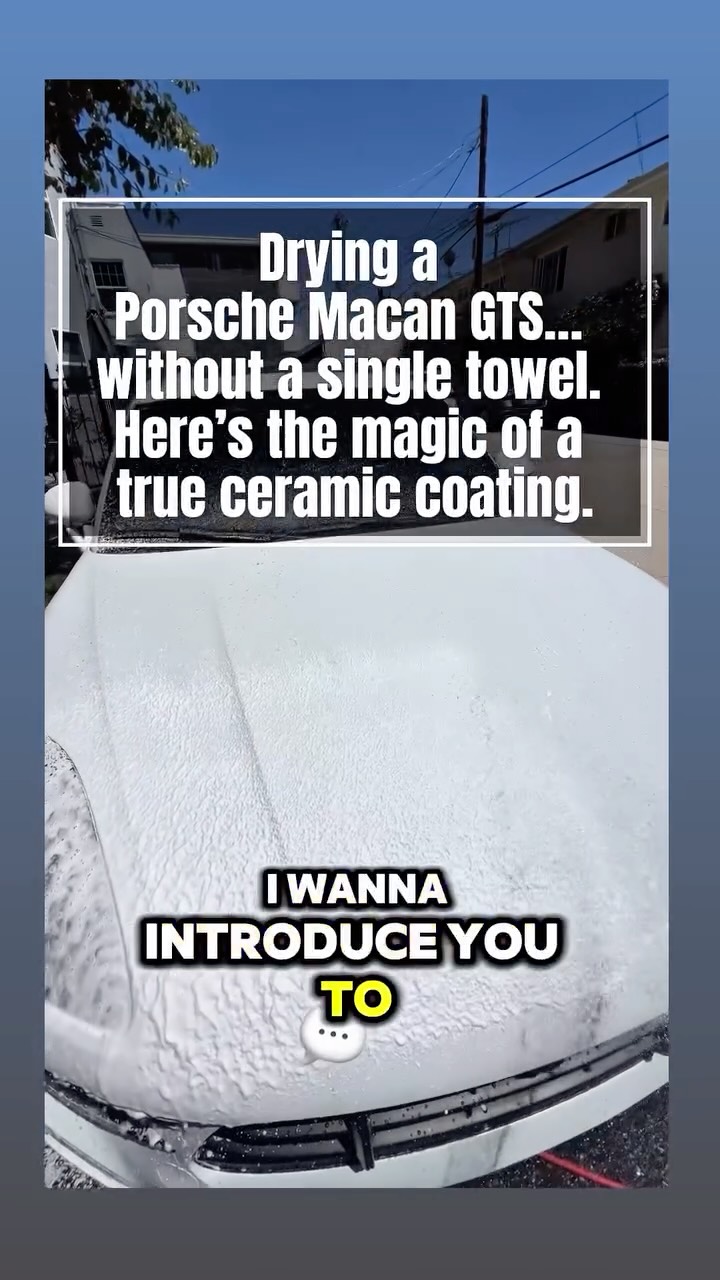 Drying a Porsche Macan GTS... without a single towel. Here's the magic of a true ceramic coating.

I WANNA INTRODUCE YOU TO